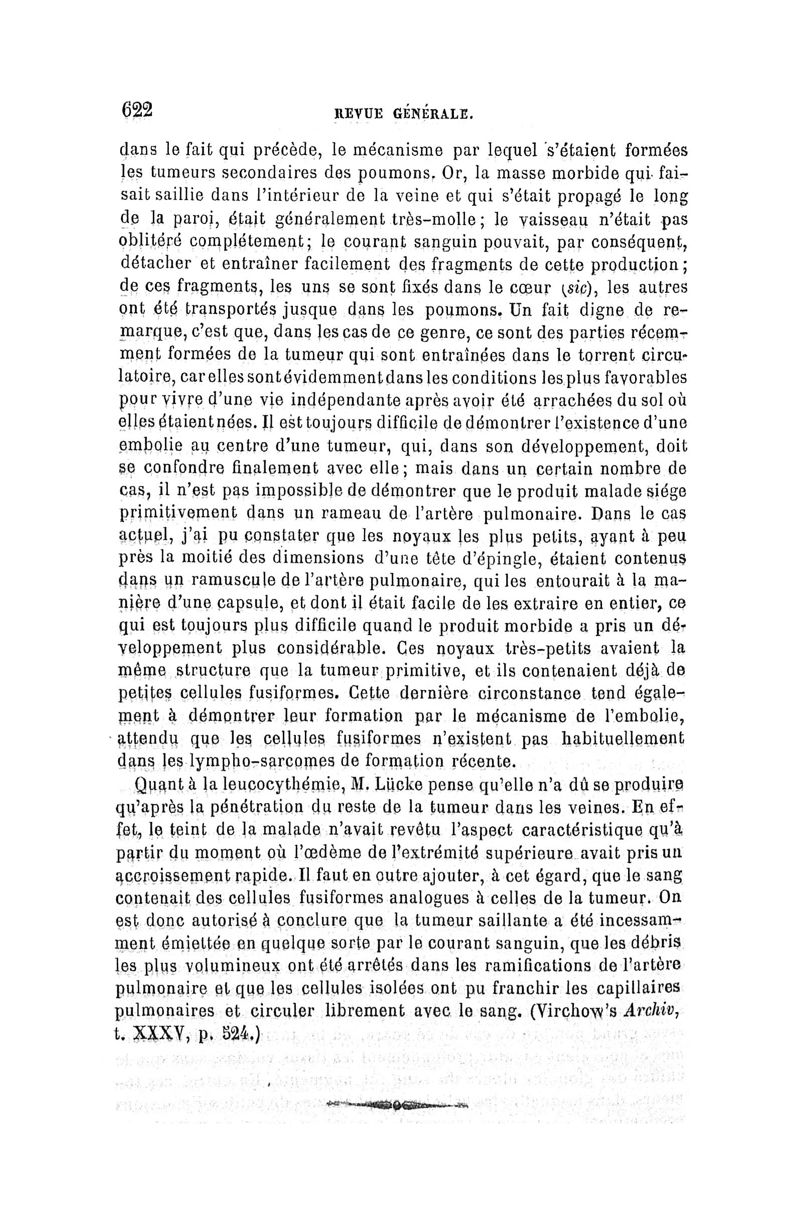 622 REVUE GÉNÉRALE.

dans le fait qui précède, le mécanisme par lequel s'étaient formées les tumeurs secondaires des poumons. Or, la masse morbide qui faisait saillie dans l'intérieur de la veine et qui s'était propagé le long de la paroi, était généralement très-molle; le vaisseau n'était pas oblitéré complétement; le courant sanguin pouvait, par conséquent, détacher et entraîner facilement des fragments de cette production; de ces fragments, les uns se sont fixés dans le cœur (sic), les autres ont été transportés jusque dans les poumons. Un fait digne de remarque, c'est que, dans les cas de ce genre, ce sont des parties récemment formées de la tumeur qui sont entraînées dans le torrent circulatoire, car elles sont évidemment dans les conditions les plus favorables pour vivre d'une vie indépendante après avoir été arrachées du sol où elles étaient nées. Il est toujours difficile de démontrer l'existence d'une embolie au centre d'une tumeur, qui, dans son développement, doit se confondre finalement avec elle; mais dans un certain nombre de cas, il n'est pas impossible de démontrer que le produit malade siége primitivement dans un rameau de l'artère pulmonaire. Dans le cas actuel, j'ai pu constater que les noyaux les plus petits, ayant à peu près la moitié des dimensions d'une tête d'épingle, étaient contenus dans un ramuscule de l'artère pulmonaire, qui les entourait à la manière d'une capsule, et dont il était facile de les extraire en entier, ce qui est toujours plus difficile quand le produit morbide a pris un développement plus considérable. Ces noyaux très-petits avaient la même structure que la tumeur primitive, et ils contenaient déjà de petites cellules fusiformes. Cette dernière circonstance tend également à démontrer leur formation par le mécanisme de l'embolie, attendu que les cellules fusiformes n'existent pas habituellement dans les lympho-sarcomes de formation récente.

Quant à la leucocythémie, M. Lücke pense qu'elle n'a dû se produire qu'après la pénétration du reste de la tumeur dans les veines. En effet, le teint de la malade n'avait revêtu l'aspect caractéristique qu'à partir du moment où l'œdème de l'extrémité supérieure avait pris un accroissement rapide. Il faut en outre ajouter, à cet égard, que le sang contenait des cellules fusiformes analogues à celles de la tumeur. On est donc autorisé à conclure que la tumeur saillante a été incessamment émiettée en quelque sorte par le courant sanguin, que les débris les plus volumineux ont été arrêtés dans les ramifications de l'artère pulmonaire et que les cellules isolées ont pu franchir les capillaires pulmonaires et circuler librement avec le sang. (Virchow's Archiv, t. XXXV, p. 524.)